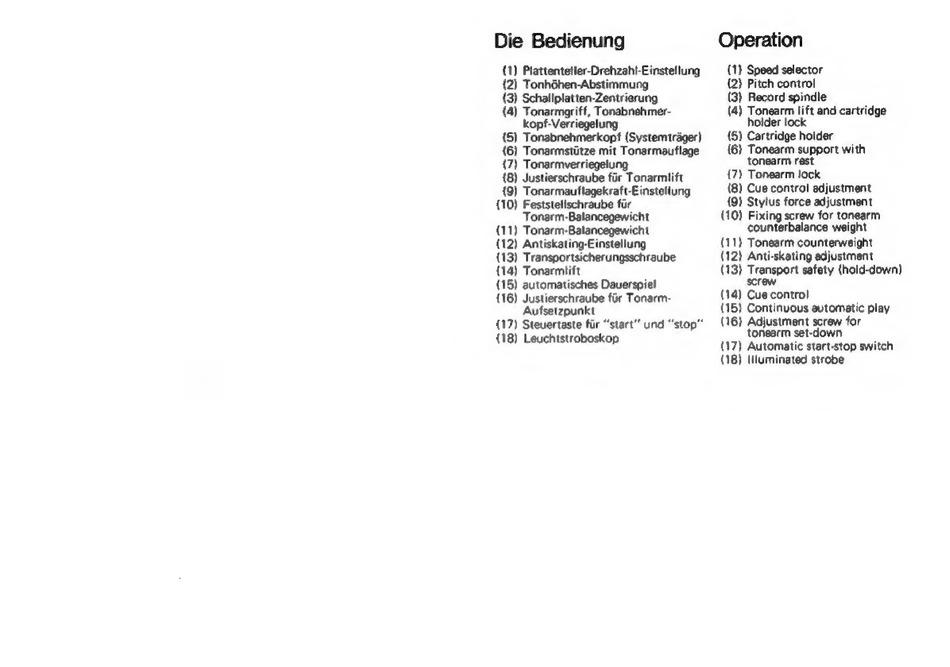 Die Bedienung

(1) Plattenteller-Drehzahl-Einstellung
(2) Tonhöhen-Abstimmung
(3) Schallplatten-Zentrierung
(4) Tonarmgriff, Tonabnehmerkopf-Verriegelung
(5) Tonabnehmerkopf (Systemträger)
(6) Tonarmstütze mit Tonarmauflage
(7) Tonarmverriegelung
(8) Justierschraube für Tonarmlift
(9) Tonarmauflagekraft-Einstellung
(10) Feststellschraube für Tonarm-Balancegewicht
(11) Tonarm-Balancegewicht
(12) Antiskating-Einstellung
(13) Transportsicherungsschraube
(14) Tonarmlift
(15) automatisches Dauerspiel
(16) Justierschraube für Tonarm-Aufsetzpunkt
(17) Steuertaste für "start" und "stop"
(18) Leuchtstroboskop

Operation

(1) Speed selector
(2) Pitch control
(3) Record spindle
(4) Tonearm lift and cartridge holder lock
(5) Cartridge holder
(6) Tonearm support with tonearm rest
(7) Tonearm lock
(8) Cue control adjustment
(9) Stylus force adjustment
(10) Fixing screw for tonearm counterbalance weight
(11) Tonearm counterweight
(12) Anti-skating adjustment
(13) Transport safety (hold-down) screw
(14) Cue control
(15) Continuous automatic play
(16) Adjustment screw for tonearm set-down
(17) Automatic start-stop switch
(18) Illuminated strobe